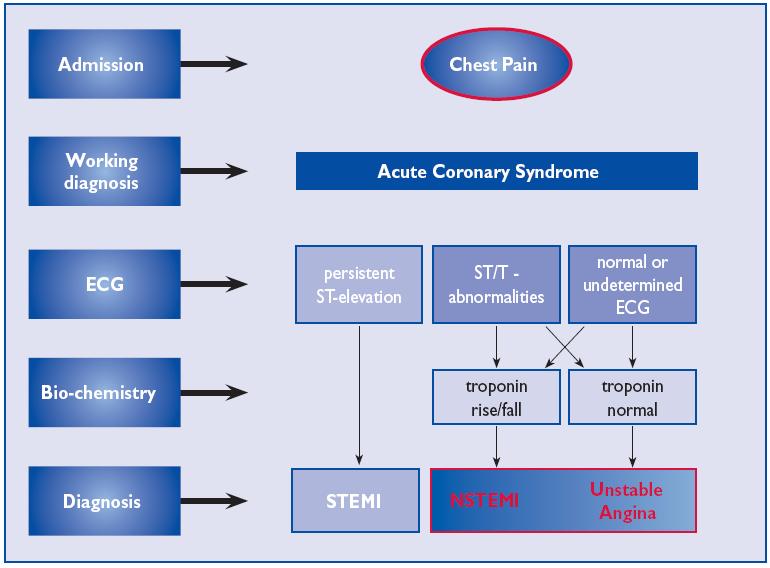 Admission

Chest Pain

Working diagnosis

Acute Coronary Syndrome

ECG

persistent ST-elevation

ST/T - abnormalities

normal or undetermined ECG

Bio-chemistry

troponin rise/fall

troponin normal

Diagnosis

STEMI

NSTEMI

Unstable Angina